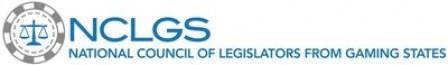 NCLGS
NATIONAL COUNCIL OF LEGISLATORS FROM GAMING STATES